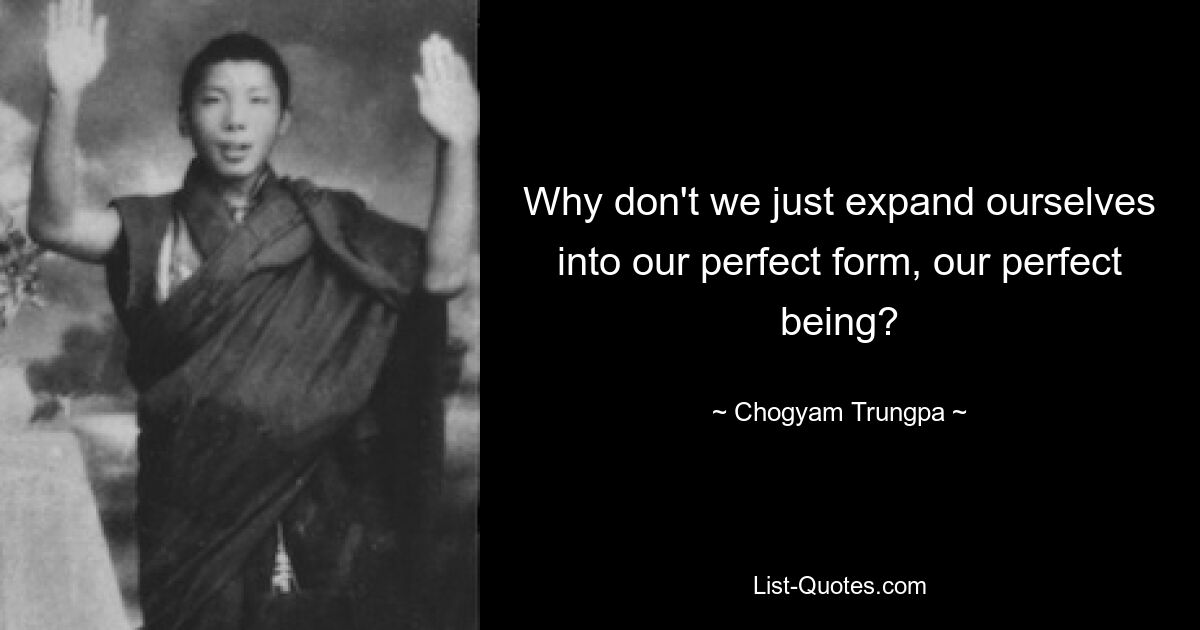 Why don't we just expand ourselves into our perfect form, our perfect being?

~ Chogyam Trungpa ~

List-Quotes.com